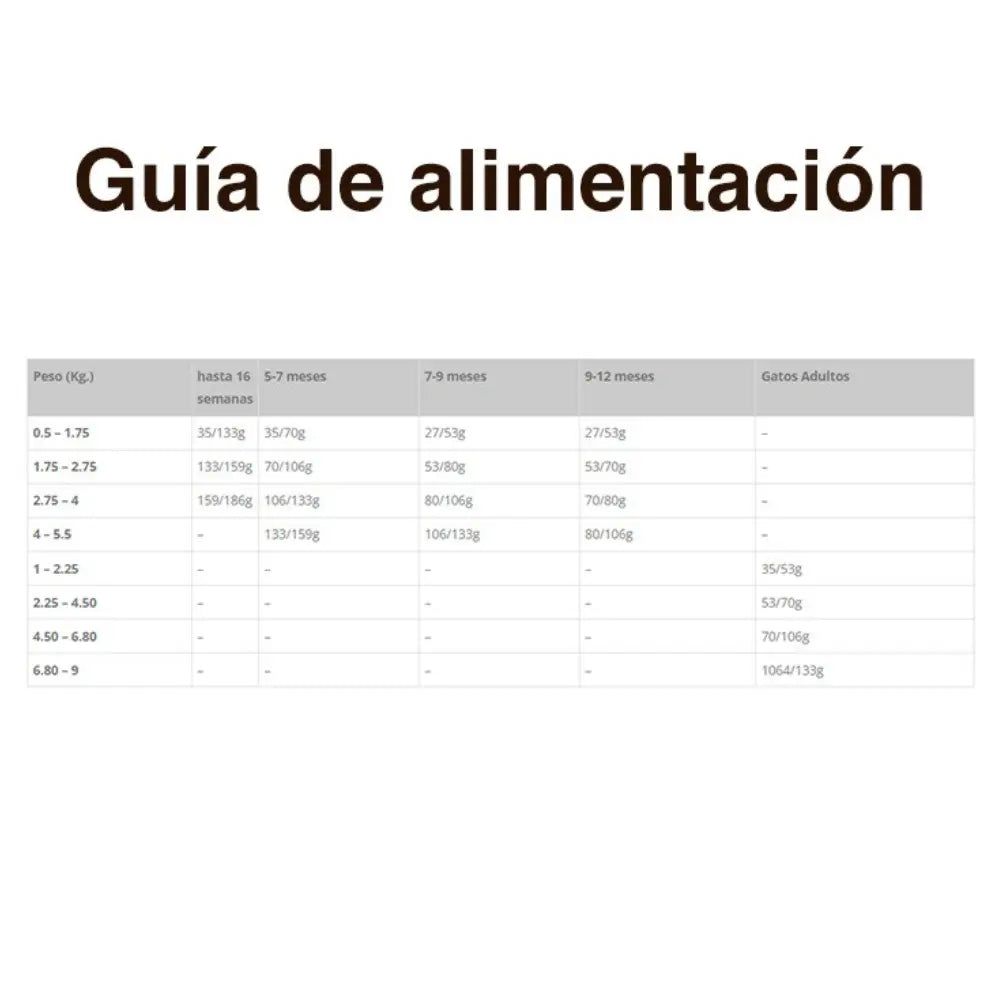 Guía de alimentación

| Peso (Kg.) | hasta 16 semanas | 5-7 meses | 7-9 meses | 9-12 meses | Gatos Adultos |
|---|---|---|---|---|---|
| 0.5 – 1.75 | 35/133g | 35/70g | 27/53g | 27/53g | – |
| 1.75 – 2.75 | 133/159g | 70/106g | 53/80g | 53/70g | – |
| 2.75 – 4 | 159/186g | 106/133g | 80/106g | 70/80g | – |
| 4 – 5.5 | – | 133/159g | 106/133g | 80/106g | – |
| 1 – 2.25 | – | – | – | – | 35/53g |
| 2.25 – 4.50 | – | – | – | – | 53/70g |
| 4.50 – 6.80 | – | – | – | – | 70/106g |
| 6.80 – 9 | – | – | – | – | 1064/133g |